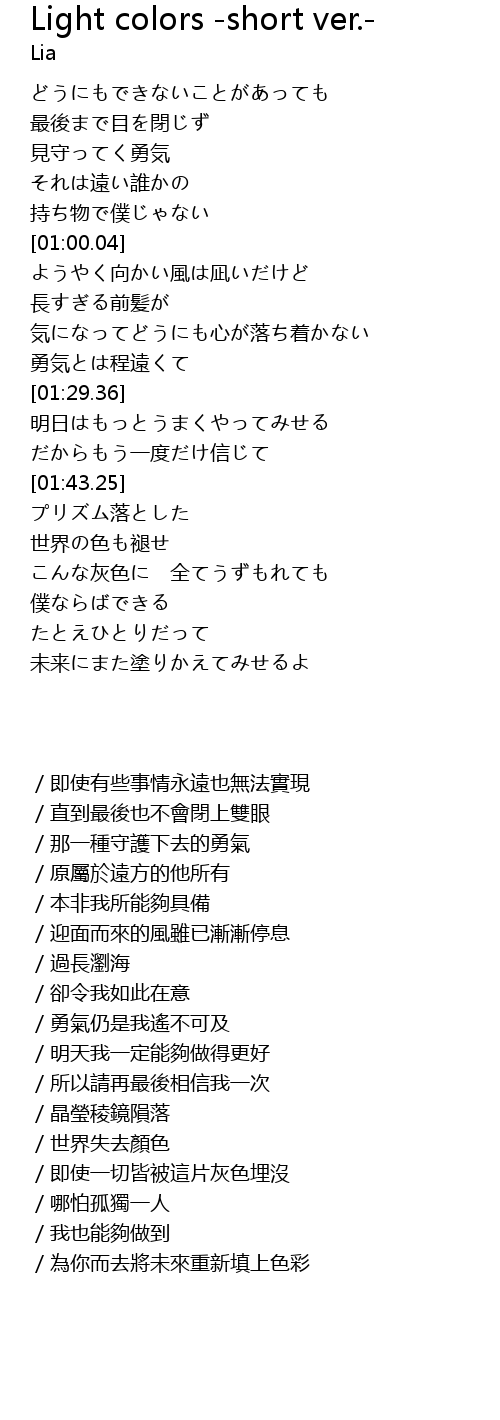 Light colors -short ver.-
Lia

どうにもできないことがあっても
最後まで目を閉じず
見守ってく勇気
それは遠い誰かの
持ち物で僕じゃない
[01:00.04]
ようやく向かい風は凪いだけど
長すぎる前髪が
気になってどうにも心が落ち着かない
勇気とは程遠くて
[01:29.36]
明日はもっとうまくやってみせる
だからもう一度だけ信じて
[01:43.25]
プリズム落とした
世界の色も褪せ
こんな灰色に　全てうずもれても
僕ならばできる
たとえひとりだって
未来にまた塗りかえてみせるよ

/ 即使有些事情永遠也無法實現
/ 直到最後也不會閉上雙眼
/ 那一種守護下去的勇氣
/ 原屬於遠方的他所有
/ 本非我所能夠具備
/ 迎面而來的風雖已漸漸停息
/ 過長瀏海
/ 卻令我如此在意
/ 勇氣仍是我遙不可及
/ 明天我一定能夠做得更好
/ 所以請再最後相信我一次
/ 晶瑩稜鏡隕落
/ 世界失去顏色
/ 即使一切皆被這片灰色埋沒
/ 哪怕孤獨一人
/ 我也能夠做到
/ 為你而去將未來重新填上色彩